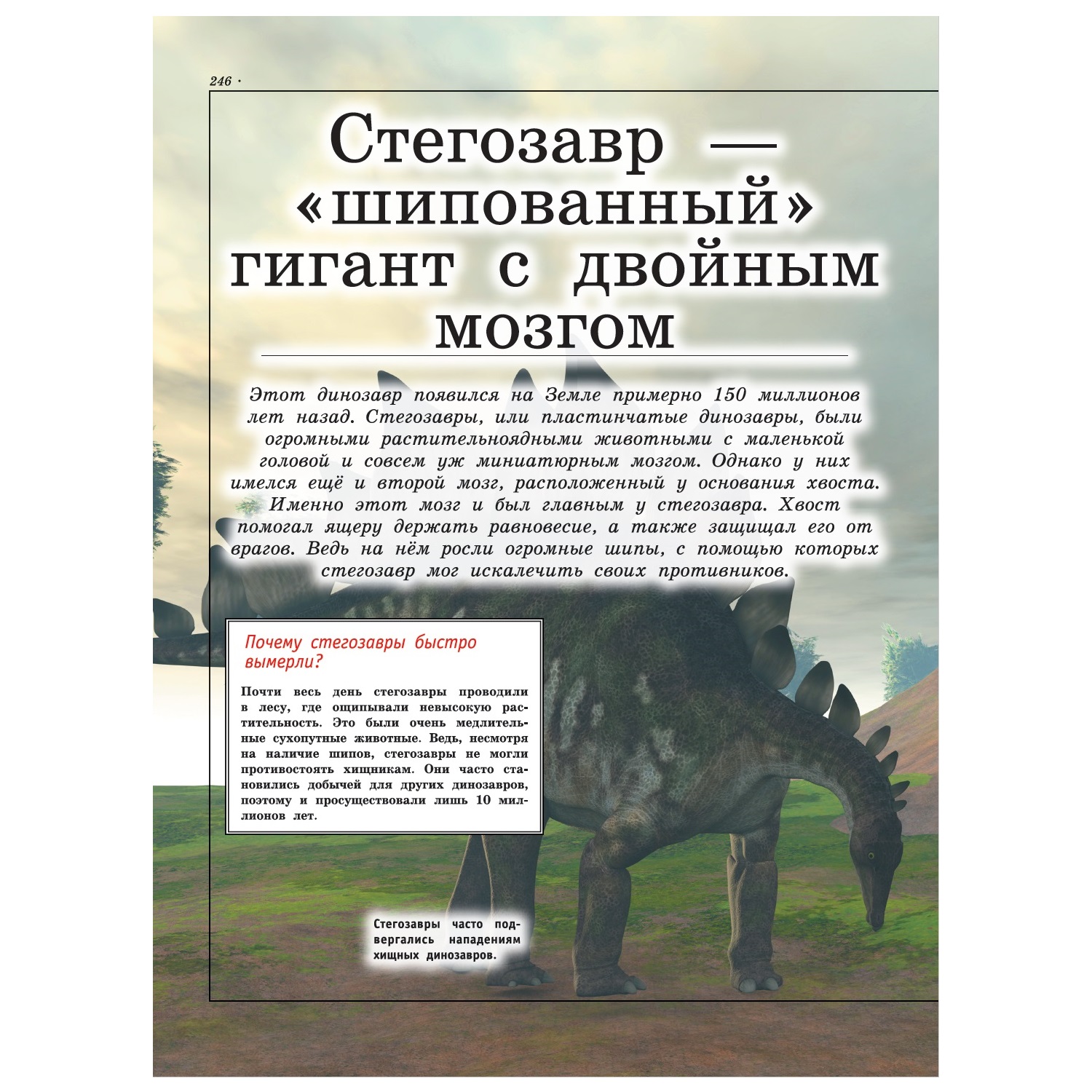 246 ·

Стегозавр — «шипованный» гигант с двойным мозгом

Этот динозавр появился на Земле примерно 150 миллионов лет назад. Стегозавры, или пластинчатые динозавры, были огромными растительноядными животными с маленькой головой и совсем уж миниатюрным мозгом. Однако у них имелся ещё и второй мозг, расположенный у основания хвоста. Именно этот мозг и был главным у стегозавра. Хвост помогал ящеру держать равновесие, а также защищал его от врагов. Ведь на нём росли огромные шипы, с помощью которых стегозавр мог искалечить своих противников.

Почему стегозавры быстро вымерли?

Почти весь день стегозавры проводили в лесу, где ощипывали невысокую растительность. Это были очень медлительные сухопутные животные. Ведь, несмотря на наличие шипов, стегозавры не могли противостоять хищникам. Они часто становились добычей для других динозавров, поэтому и просуществовали лишь 10 миллионов лет.

Стегозавры часто подвергались нападениям хищных динозавров.